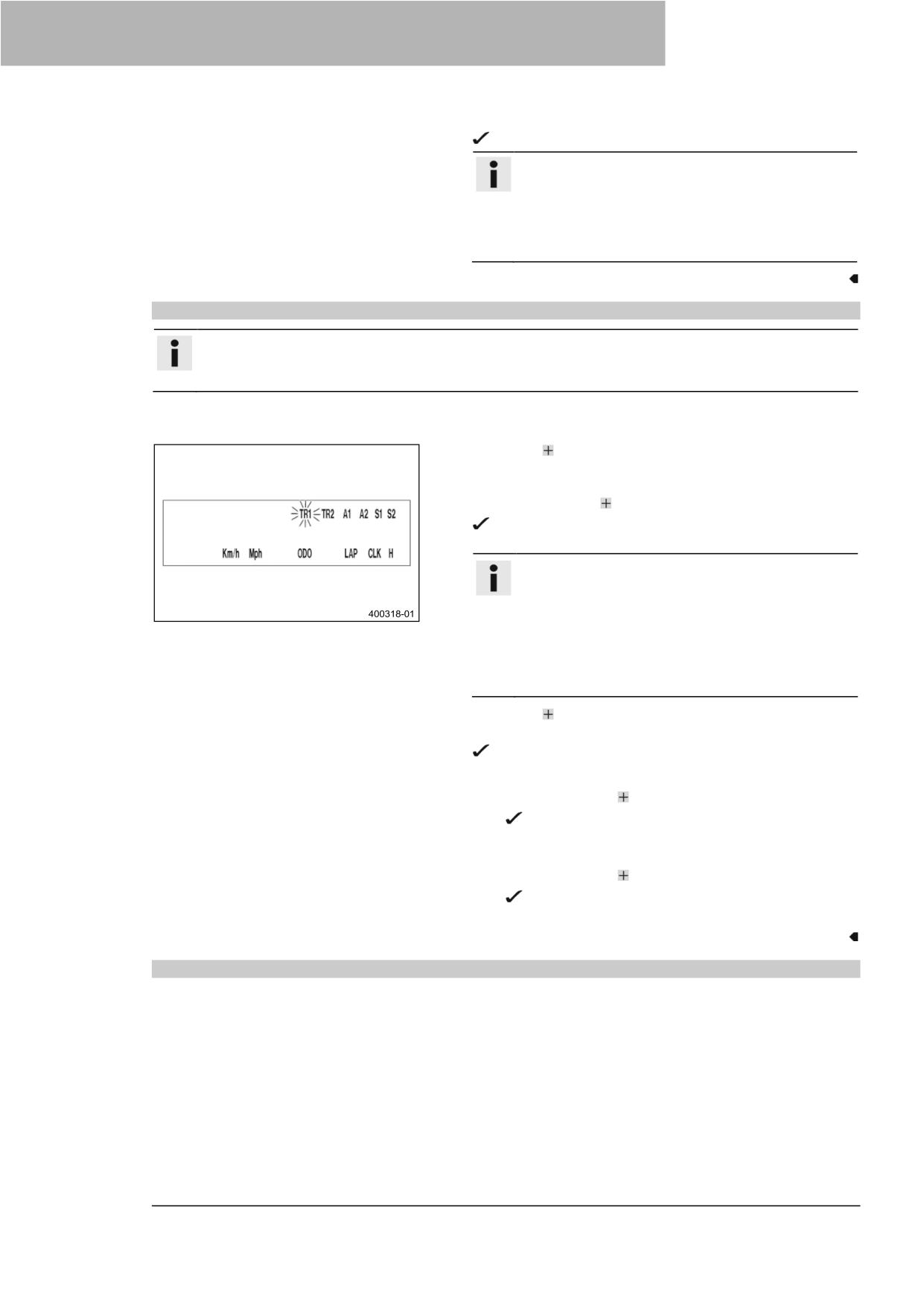 TR1 TR2 A1 A2 S1 S2

Km/h Mph ODO LAP CLK H

400318-01